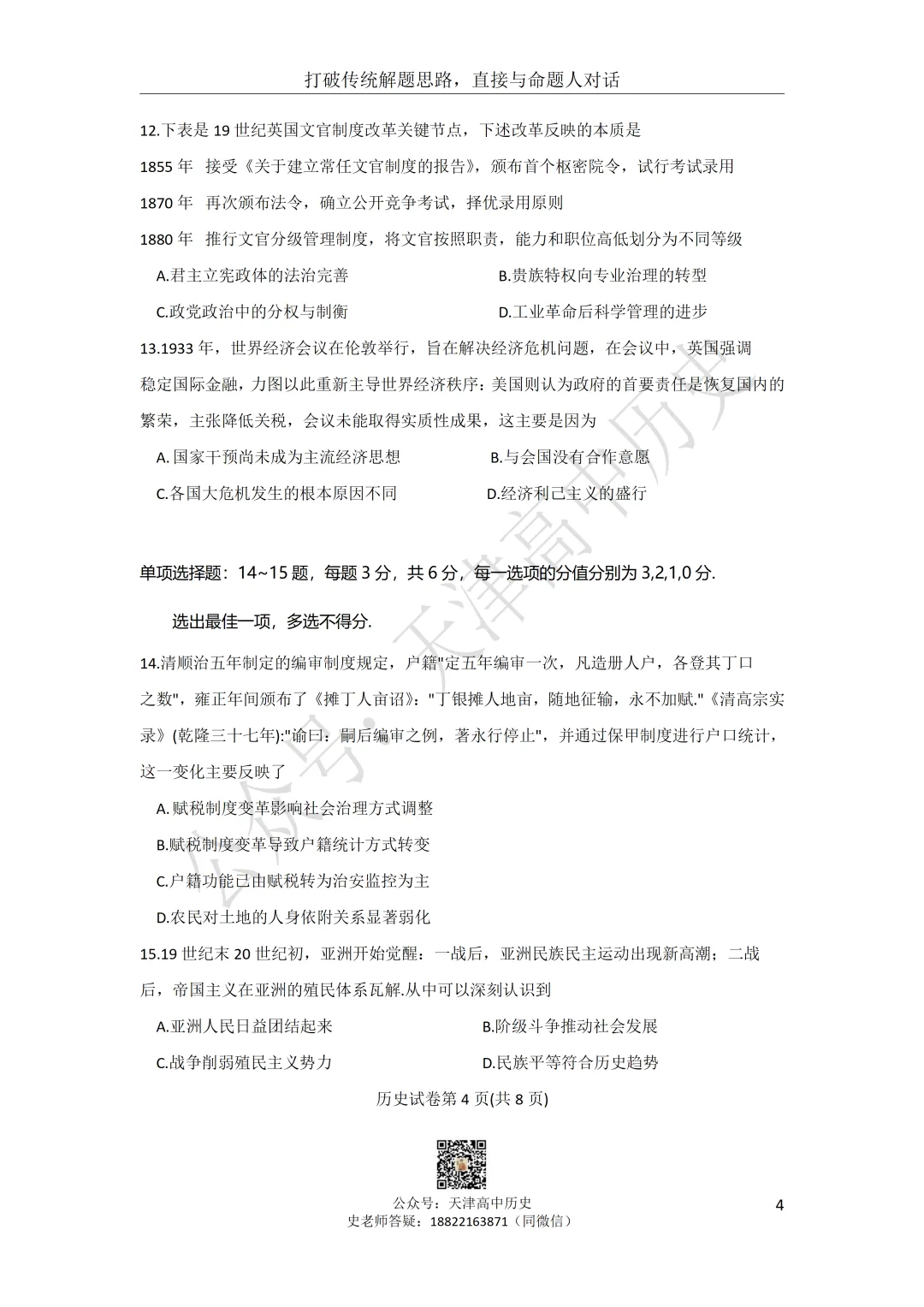 打破传统解题思路，直接与命题人对话

12.下表是 19 世纪英国文官制度改革关键节点，下述改革反映的本质是

1855 年 接受《关于建立常任文官制度的报告》，颁布首个枢密院令，试行考试录用

1870 年 再次颁布法令，确立公开竞争考试，择优录用原则

1880 年 推行文官分级管理制度，将文官按照职责，能力和职位高低划分为不同等级

A.君主立宪政体的法治完善
B.贵族特权向专业治理的转型
C.政党政治中的分权与制衡
D.工业革命后科学管理的进步

13.1933 年，世界经济会议在伦敦举行，旨在解决经济危机问题，在会议中，英国强调稳定国际金融，力图以此重新主导世界经济秩序：美国则认为政府的首要责任是恢复国内的繁荣，主张降低关税，会议未能取得实质性成果，这主要是因为

A. 国家干预尚未成为主流经济思想
B.与会国没有合作意愿
C.各国大危机发生的根本原因不同
D.经济利己主义的盛行

单项选择题：14~15 题，每题 3 分，共 6 分，每一选项的分值分别为 3,2,1,0 分.

选出最佳一项，多选不得分.

14.清顺治五年制定的编审制度规定，户籍"定五年编审一次，凡造册人户，各登其丁口之数"，雍正年间颁布了《摊丁人亩诏》："丁银摊人地亩，随地征输，永不加赋."《清高宗实录》(乾隆三十七年):"谕曰：嗣后编审之例，著永行停止"，并通过保甲制度进行户口统计，这一变化主要反映了

A.赋税制度变革影响社会治理方式调整
B.赋税制度变革导致户籍统计方式转变
C.户籍功能已由赋税转为治安监控为主
D.农民对土地的人身依附关系显著弱化

15.19 世纪末 20 世纪初，亚洲开始觉醒：一战后，亚洲民族民主运动出现新高潮；二战后，帝国主义在亚洲的殖民体系瓦解.从中可以深刻认识到

A.亚洲人民日益团结起来
B.阶级斗争推动社会发展
C.战争削弱殖民主义势力
D.民族平等符合历史趋势

历史试卷第 4 页(共 8 页)

公众号：天津高中历史
史老师答疑：18822163871（同微信）

4

公众号：天津高中历史